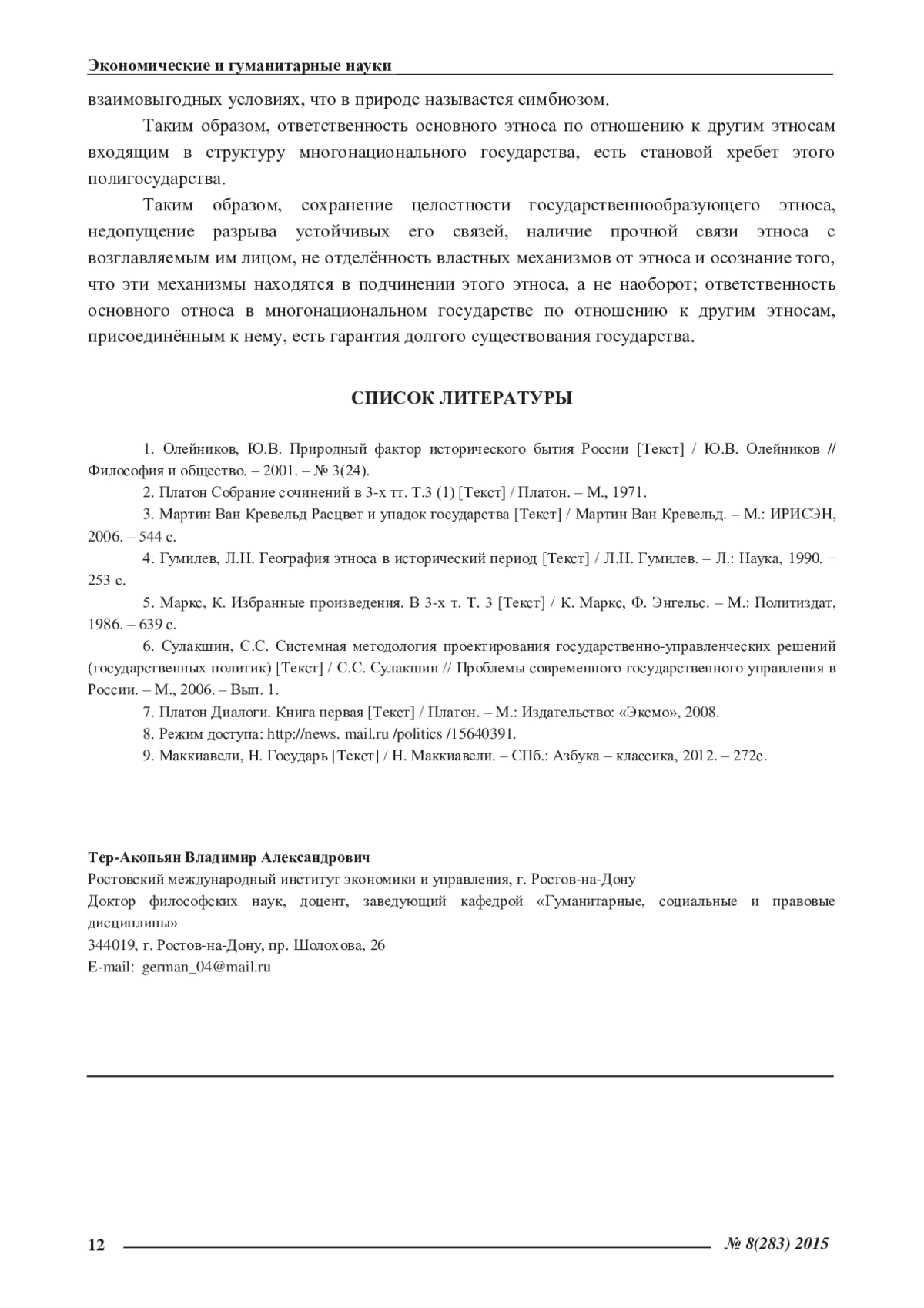 Экономические и гуманитарные науки

взаимовыгодных условиях, что в природе называется симбиозом.

Таким образом, ответственность основного этноса по отношению к другим этносам входящим в структуру многонационального государства, есть становой хребет этого полигосударства.

Таким образом, сохранение целостности государственнообразующего этноса, недопущение разрыва устойчивых его связей, наличие прочной связи этноса с возглавляемым им лицом, не отделённость властных механизмов от этноса и осознание того, что эти механизмы находятся в подчинении этого этноса, а не наоборот; ответственность основного относа в многонациональном государстве по отношению к другим этносам, присоединённым к нему, есть гарантия долгого существования государства.

СПИСОК ЛИТЕРАТУРЫ

1. Олейников, Ю.В. Природный фактор исторического бытия России [Текст] / Ю.В. Олейников // Философия и общество. – 2001. – № 3(24).

2. Платон Собрание сочинений в 3-х тт. Т.3 (1) [Текст] / Платон. – М., 1971.

3. Мартин Ван Кревельд Расцвет и упадок государства [Текст] / Мартин Ван Кревельд. – М.: ИРИСЭН, 2006. – 544 с.

4. Гумилев, Л.Н. География этноса в исторический период [Текст] / Л.Н. Гумилев. – Л.: Наука, 1990. − 253 с.

5. Маркс, К. Избранные произведения. В 3-х т. Т. 3 [Текст] / К. Маркс, Ф. Энгельс. – М.: Политиздат, 1986. – 639 с.

6. Сулакшин, С.С. Системная методология проектирования государственно-управленческих решений (государственных политик) [Текст] / С.С. Сулакшин // Проблемы современного государственного управления в России. – М., 2006. – Вып. 1.

7. Платон Диалоги. Книга первая [Текст] / Платон. – М.: Издательство: «Эксмо», 2008.

8. Режим доступа: http://news. mail.ru /politics /15640391.

9. Маккиавели, Н. Государь [Текст] / Н. Маккиавели. – СПб.: Азбука – классика, 2012. – 272с.

Тер-Акопьян Владимир Александрович

Ростовский международный институт экономики и управления, г. Ростов-на-Дону

Доктор философских наук, доцент, заведующий кафедрой «Гуманитарные, социальные и правовые дисциплины»

344019, г. Ростов-на-Дону, пр. Шолохова, 26

E-mail: german_04@mail.ru

12

№ 8(283) 2015